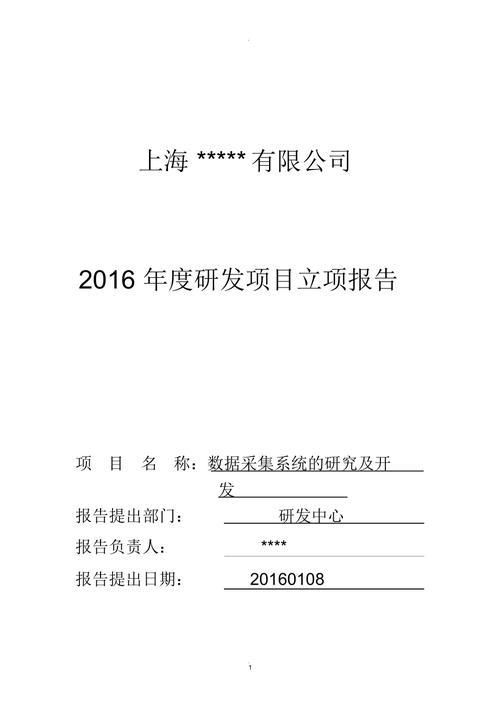 上海 ***** 有限公司

2016 年度研发项目立项报告

项 目 名 称：数据采集系统的研究及开发

报告提出部门： 研发中心

报告负责人： ****

报告提出日期： 20160108

1